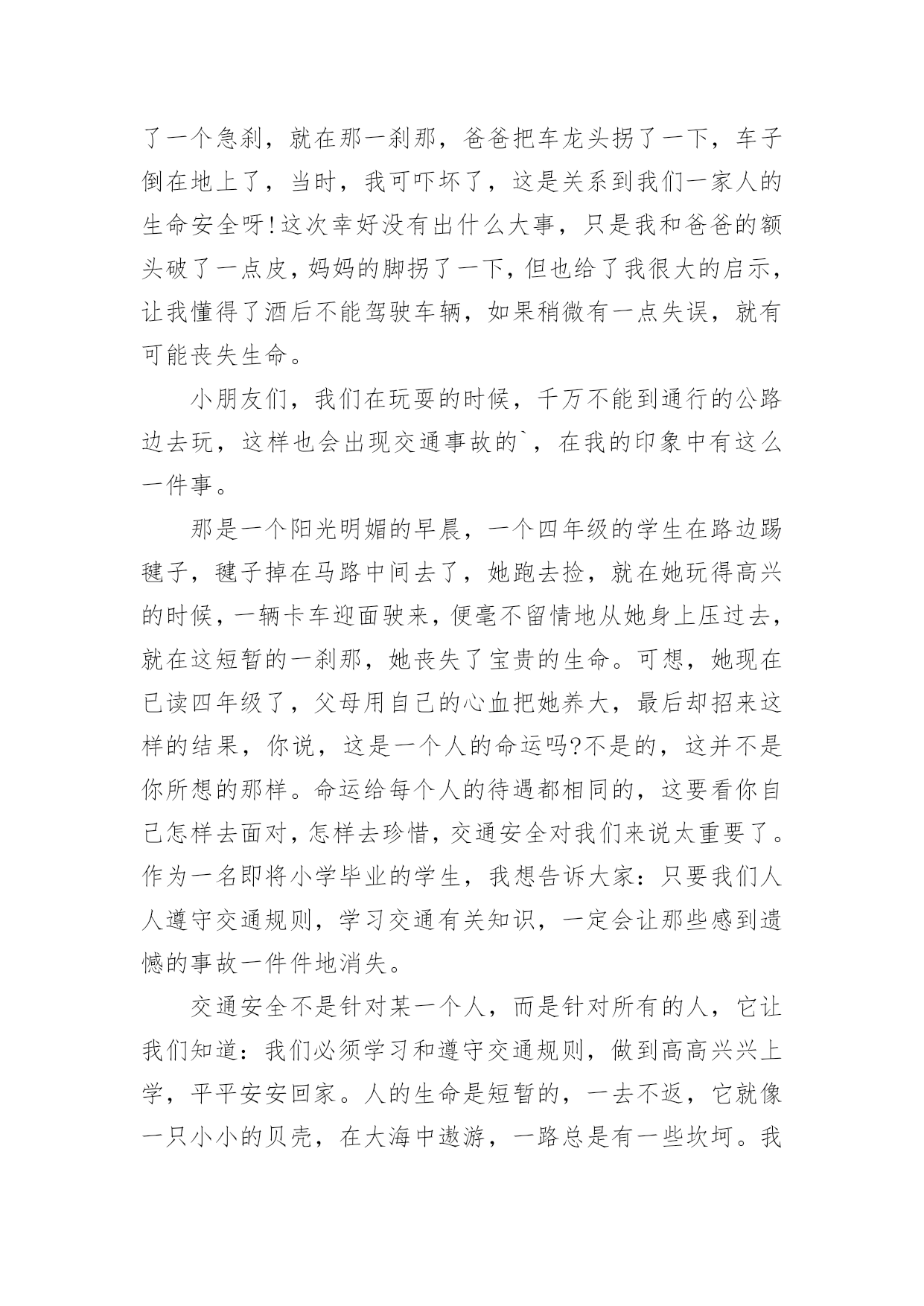 了一个急刹，就在那一刹那，爸爸把车龙头拐了一下，车子倒在地上了，当时，我可吓坏了，这是关系到我们一家人的生命安全呀!这次幸好没有出什么大事，只是我和爸爸的额头破了一点皮，妈妈的脚拐了一下，但也给了我很大的启示，让我懂得了酒后不能驾驶车辆，如果稍微有一点失误，就有可能丧失生命。

小朋友们，我们在玩耍的时候，千万不能到通行的公路边去玩，这样也会出现交通事故的`，在我的印象中有这么一件事。

那是一个阳光明媚的早晨，一个四年级的学生在路边踢毽子，毽子掉在马路中间去了，她跑去捡，就在她玩得高兴的时候，一辆卡车迎面驶来，便毫不留情地从她身上压过去，就在这短暂的一刹那，她丧失了宝贵的生命。可想，她现在已读四年级了，父母用自己的心血把她养大，最后却招来这样的结果，你说，这是一个人的命运吗?不是的，这并不是你所想的那样。命运给每个人的待遇都相同的，这要看你自己怎样去面对，怎样去珍惜，交通安全对我们来说太重要了。作为一名即将小学毕业的学生，我想告诉大家：只要我们人人遵守交通规则，学习交通有关知识，一定会让那些感到遗憾的事故一件件地消失。

交通安全不是针对某一个人，而是针对所有的人，它让我们知道：我们必须学习和遵守交通规则，做到高高兴兴上学，平平安安回家。人的生命是短暂的，一去不返，它就像一只小小的贝壳，在大海中遨游，一路总是有一些坎坷。我